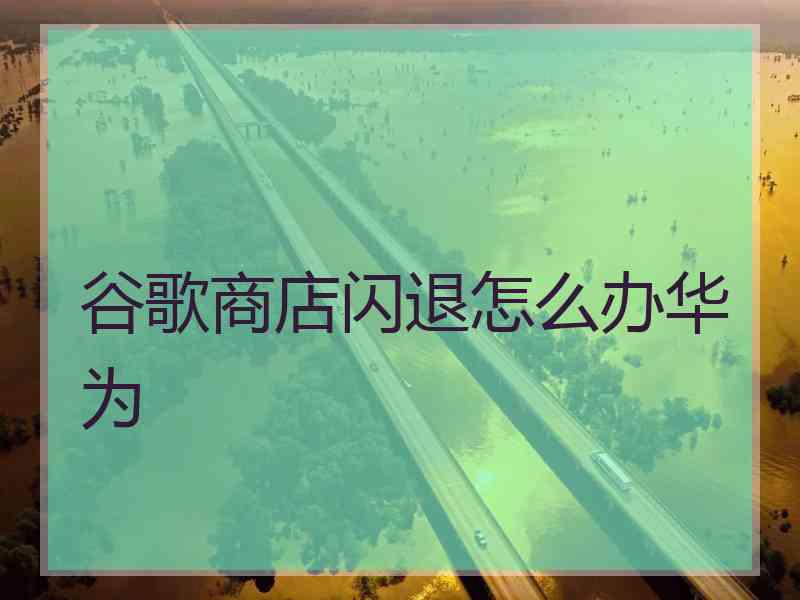 谷歌商店闪退怎么办华为